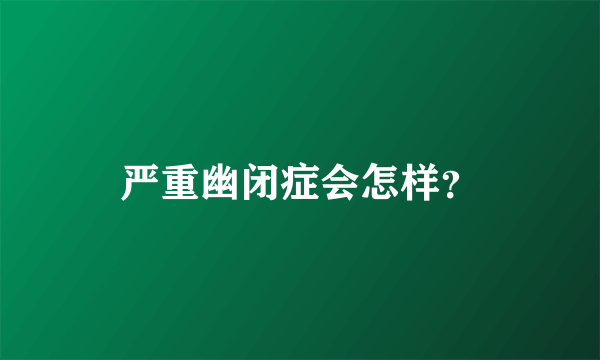 严重幽闭症会怎样?